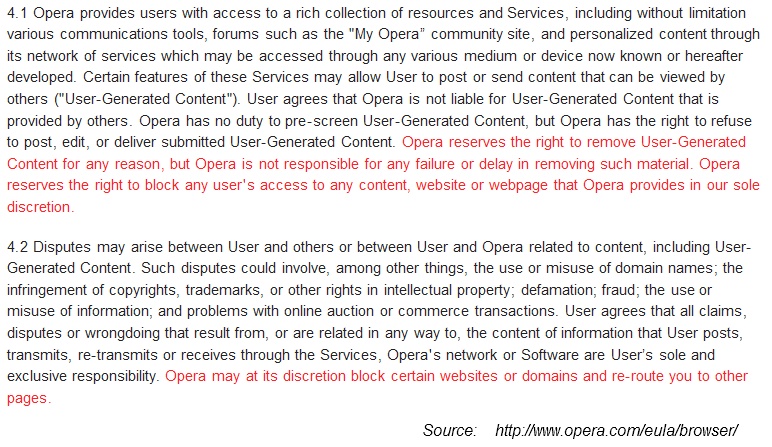 4.1 Opera provides users with access to a rich collection of resources and Services, including without limitation various communications tools, forums such as the "My Opera" community site, and personalized content through its network of services which may be accessed through any various medium or device now known or hereafter developed. Certain features of these Services may allow User to post or send content that can be viewed by others ("User-Generated Content"). User agrees that Opera is not liable for User-Generated Content that is provided by others. Opera has no duty to pre-screen User-Generated Content, but Opera has the right to refuse to post, edit, or deliver submitted User-Generated Content. Opera reserves the right to remove User-Generated Content for any reason, but Opera is not responsible for any failure or delay in removing such material. Opera reserves the right to block any user's access to any content, website or webpage that Opera provides in our sole discretion.

4.2 Disputes may arise between User and others or between User and Opera related to content, including User-Generated Content. Such disputes could involve, among other things, the use or misuse of domain names; the infringement of copyrights, trademarks, or other rights in intellectual property; defamation; fraud; the use or misuse of information; and problems with online auction or commerce transactions. User agrees that all claims, disputes or wrongdoing that result from, or are related in any way to, the content of information that User posts, transmits, re-transmits or receives through the Services, Opera's network or Software are User's sole and exclusive responsibility. Opera may at its discretion block certain websites or domains and re-route you to other pages.

Source: http://www.opera.com/eula/browser/